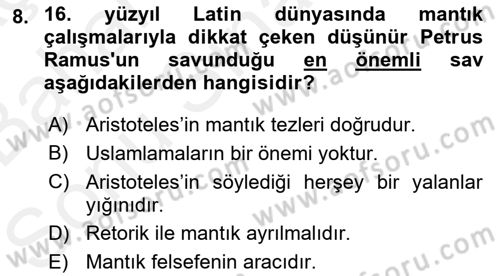 8. 16. yüzyıl Latin dünyasında mantık çalışmalarıyla dikkat çeken düşünür Petrus Ramus'un savunduğu en önemli sav aşağıdakilerden hangisidir?

A) Aristoteles'in mantık tezleri doğrudur.
B) Uslamlamaların bir önemi yoktur.
C) Aristoteles'in söylediği herşey bir yalanlar yığınıdır.
D) Retorik ile mantık ayrılmalıdır.
E) Mantık felsefenin aracıdır.

www.aofsoru.com